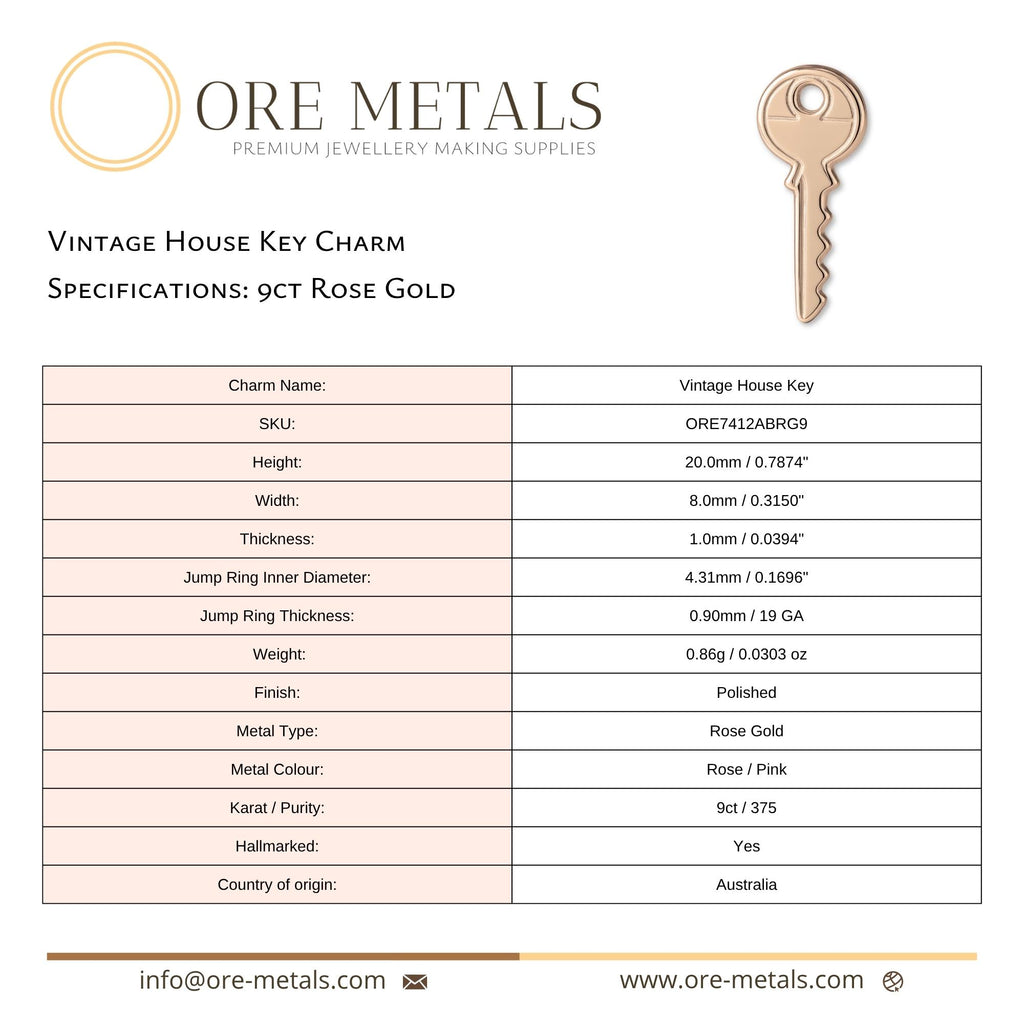 ORE METALS
PREMIUM JEWELLERY MAKING SUPPLIES

Vintage House Key Charm
Specifications: 9ct Rose Gold

| Charm Name: | Vintage House Key |
|---|---|
| SKU: | ORE7412ABRG9 |
| Height: | 20.0mm / 0.7874" |
| Width: | 8.0mm / 0.3150" |
| Thickness: | 1.0mm / 0.0394" |
| Jump Ring Inner Diameter: | 4.31mm / 0.1696" |
| Jump Ring Thickness: | 0.90mm / 19 GA |
| Weight: | 0.86g / 0.0303 oz |
| Finish: | Polished |
| Metal Type: | Rose Gold |
| Metal Colour: | Rose / Pink |
| Karat / Purity: | 9ct / 375 |
| Hallmarked: | Yes |
| Country of origin: | Australia |

info@ore-metals.com
www.ore-metals.com